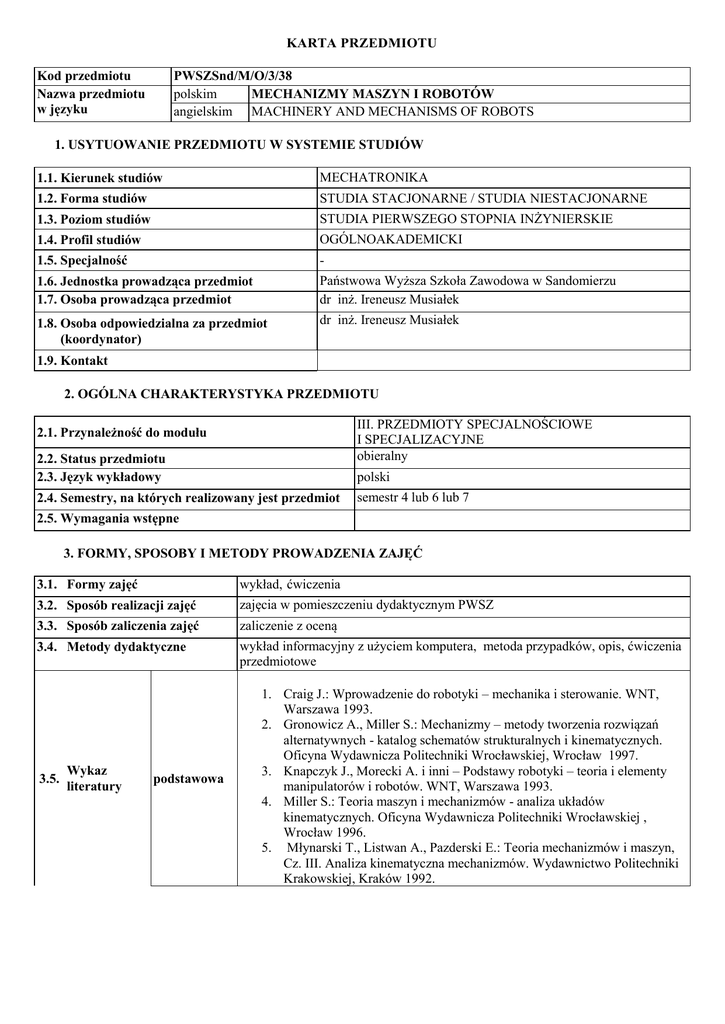 KARTA PRZEDMIOTU

| Kod przedmiotu | PWSZSnd/M/O/3/38 | |
|---|---|---|
| Nazwa przedmiotu w języku | polskim | MECHANIZMY MASZYN I ROBOTÓW |
| | angielskim | MACHINERY AND MECHANISMS OF ROBOTS |

1. USYTUOWANIE PRZEDMIOTU W SYSTEMIE STUDIÓW

| 1.1. Kierunek studiów | MECHATRONIKA |
|---|---|
| 1.2. Forma studiów | STUDIA STACJONARNE / STUDIA NIESTACJONARNE |
| 1.3. Poziom studiów | STUDIA PIERWSZEGO STOPNIA INŻYNIERSKIE |
| 1.4. Profil studiów | OGÓLNOAKADEMICKI |
| 1.5. Specjalność | - |
| 1.6. Jednostka prowadząca przedmiot | Państwowa Wyższa Szkoła Zawodowa w Sandomierzu |
| 1.7. Osoba prowadząca przedmiot | dr inż. Ireneusz Musiałek |
| 1.8. Osoba odpowiedzialna za przedmiot (koordynator) | dr inż. Ireneusz Musiałek |
| 1.9. Kontakt | |

2. OGÓLNA CHARAKTERYSTYKA PRZEDMIOTU

| 2.1. Przynależność do modułu | III. PRZEDMIOTY SPECJALNOŚCIOWE I SPECJALIZACYJNE |
|---|---|
| 2.2. Status przedmiotu | obieralny |
| 2.3. Język wykładowy | polski |
| 2.4. Semestry, na których realizowany jest przedmiot | semestr 4 lub 6 lub 7 |
| 2.5. Wymagania wstępne | |

3. FORMY, SPOSOBY I METODY PROWADZENIA ZAJĘĆ

| 3.1. Formy zajęć | | wykład, ćwiczenia |
|---|---|---|
| 3.2. Sposób realizacji zajęć | | zajęcia w pomieszczeniu dydaktycznym PWSZ |
| 3.3. Sposób zaliczenia zajęć | | zaliczenie z oceną |
| 3.4. Metody dydaktyczne | | wykład informacyjny z użyciem komputera, metoda przypadków, opis, ćwiczenia przedmiotowe |
| 3.5. Wykaz literatury | podstawowa | 1. Craig J.: Wprowadzenie do robotyki – mechanika i sterowanie. WNT, Warszawa 1993. 2. Gronowicz A., Miller S.: Mechanizmy – metody tworzenia rozwiązań alternatywnych - katalog schematów strukturalnych i kinematycznych. Oficyna Wydawnicza Politechniki Wrocławskiej, Wrocław 1997. 3. Knapczyk J., Morecki A. i inni – Podstawy robotyki – teoria i elementy manipulatorów i robotów. WNT, Warszawa 1993. 4. Miller S.: Teoria maszyn i mechanizmów - analiza układów kinematycznych. Oficyna Wydawnicza Politechniki Wrocławskiej , Wrocław 1996. 5. Młynarski T., Listwan A., Pazderski E.: Teoria mechanizmów i maszyn, Cz. III. Analiza kinematyczna mechanizmów. Wydawnictwo Politechniki Krakowskiej, Kraków 1992. |